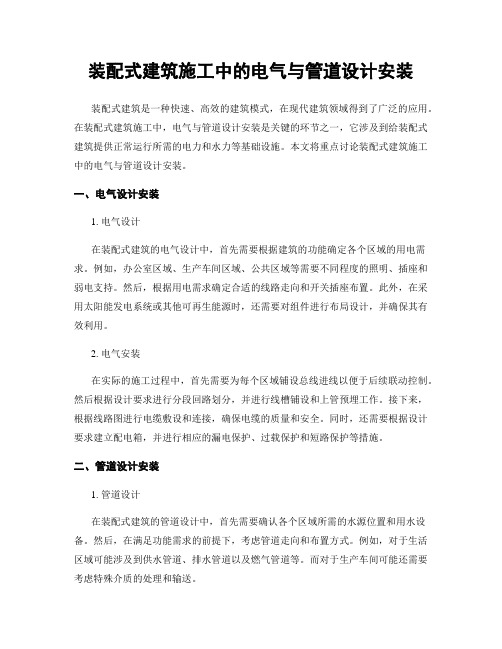 装配式建筑施工中的电气与管道设计安装

装配式建筑是一种快速、高效的建筑模式，在现代建筑领域得到了广泛的应用。在装配式建筑施工中，电气与管道设计安装是关键的环节之一，它涉及到给装配式建筑提供正常运行所需的电力和水力等基础设施。本文将重点讨论装配式建筑施工中的电气与管道设计安装。

一、电气设计安装

1. 电气设计

在装配式建筑的电气设计中，首先需要根据建筑的功能确定各个区域的用电需求。例如，办公室区域、生产车间区域、公共区域等需要不同程度的照明、插座和弱电支持。然后，根据用电需求确定合适的线路走向和开关插座布置。此外，在采用太阳能发电系统或其他可再生能源时，还需要对组件进行布局设计，并确保其有效利用。

2. 电气安装

在实际的施工过程中，首先需要为每个区域铺设总线进线以便于后续联动控制。然后根据设计要求进行分段回路划分，并进行线槽铺设和上管预埋工作。接下来，根据线路图进行电缆敷设和连接，确保电缆的质量和安全。同时，还需要根据设计要求建立配电箱，并进行相应的漏电保护、过载保护和短路保护等措施。

二、管道设计安装

1. 管道设计

在装配式建筑的管道设计中，首先需要确认各个区域所需的水源位置和用水设备。然后，在满足功能需求的前提下，考虑管道走向和布置方式。例如，对于生活区域可能涉及到供水管道、排水管道以及燃气管道等。而对于生产车间可能还需要考虑特殊介质的处理和输送。